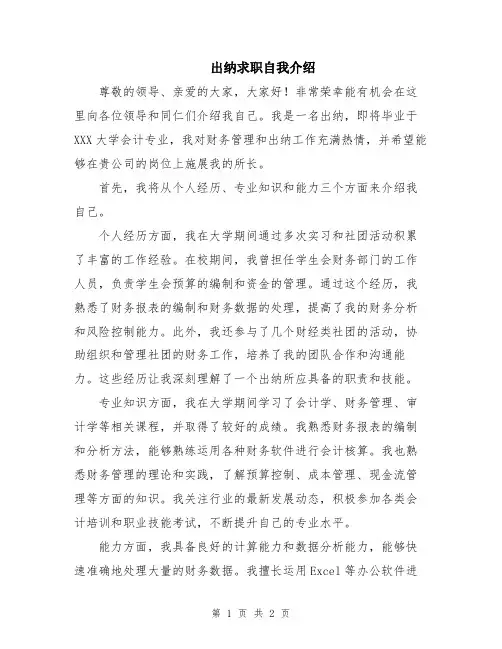 出纳求职自我介绍

尊敬的领导、亲爱的大家，大家好！非常荣幸能有机会在这里向各位领导和同仁们介绍我自己。我是一名出纳，即将毕业于XXX大学会计专业，我对财务管理和出纳工作充满热情，并希望能够在贵公司的岗位上施展我的所长。

首先，我将从个人经历、专业知识和能力三个方面来介绍我自己。

个人经历方面，我在大学期间通过多次实习和社团活动积累了丰富的工作经验。在校期间，我曾担任学生会财务部门的工作人员，负责学生会预算的编制和资金的管理。通过这个经历，我熟悉了财务报表的编制和财务数据的处理，提高了我的财务分析和风险控制能力。此外，我还参与了几个财经类社团的活动，协助组织和管理社团的财务工作，培养了我的团队合作和沟通能力。这些经历让我深刻理解了一个出纳所应具备的职责和技能。

专业知识方面，我在大学期间学习了会计学、财务管理、审计学等相关课程，并取得了较好的成绩。我熟悉财务报表的编制和分析方法，能够熟练运用各种财务软件进行会计核算。我也熟悉财务管理的理论和实践，了解预算控制、成本管理、现金流管理等方面的知识。我关注行业的最新发展动态，积极参加各类会计培训和职业技能考试，不断提升自己的专业水平。

能力方面，我具备良好的计算能力和数据分析能力，能够快速准确地处理大量的财务数据。我擅长运用Excel等办公软件进

第 1 页 共 2 页